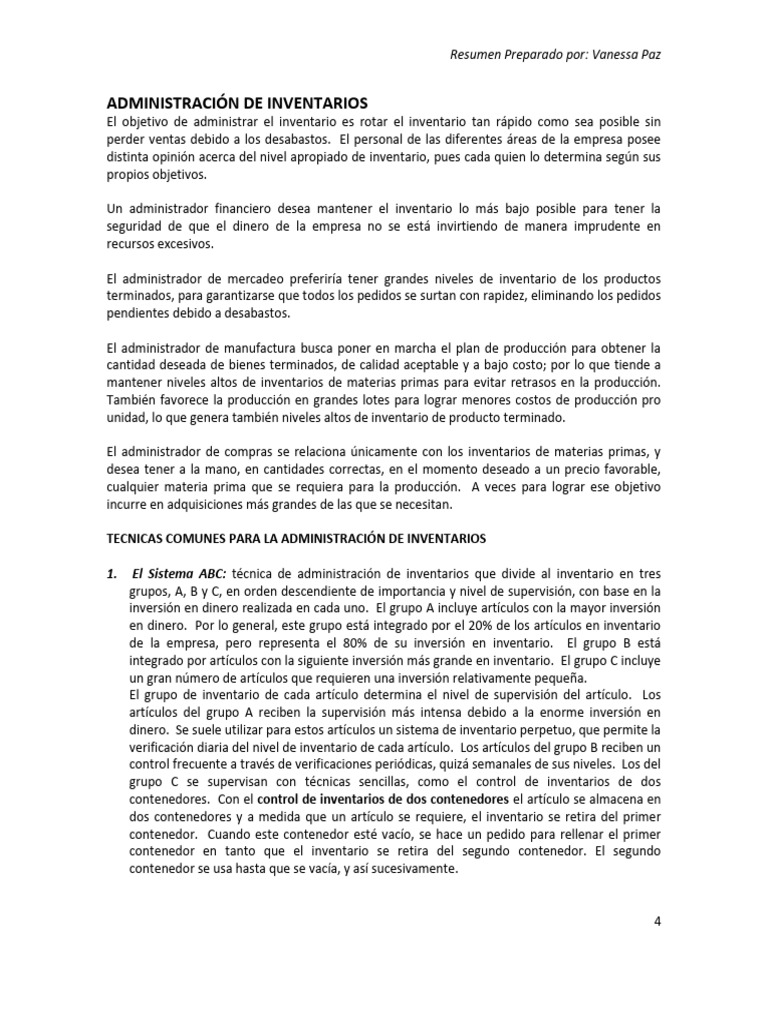 Resumen Preparado por: Vanessa Paz

ADMINISTRACIÓN DE INVENTARIOS

El objetivo de administrar el inventario es rotar el inventario tan rápido como sea posible sin perder ventas debido a los desabastos. El personal de las diferentes áreas de la empresa posee distinta opinión acerca del nivel apropiado de inventario, pues cada quien lo determina según sus propios objetivos.

Un administrador financiero desea mantener el inventario lo más bajo posible para tener la seguridad de que el dinero de la empresa no se está invirtiendo de manera imprudente en recursos excesivos.

El administrador de mercadeo preferiría tener grandes niveles de inventario de los productos terminados, para garantizarse que todos los pedidos se surtan con rapidez, eliminando los pedidos pendientes debido a desabastos.

El administrador de manufactura busca poner en marcha el plan de producción para obtener la cantidad deseada de bienes terminados, de calidad aceptable y a bajo costo; por lo que tiende a mantener niveles altos de inventarios de materias primas para evitar retrasos en la producción. También favorece la producción en grandes lotes para lograr menores costos de producción pro unidad, lo que genera también niveles altos de inventario de producto terminado.

El administrador de compras se relaciona únicamente con los inventarios de materias primas, y desea tener a la mano, en cantidades correctas, en el momento deseado a un precio favorable, cualquier materia prima que se requiera para la producción. A veces para lograr ese objetivo incurre en adquisiciones más grandes de las que se necesitan.

TECNICAS COMUNES PARA LA ADMINISTRACIÓN DE INVENTARIOS

1. El Sistema ABC: técnica de administración de inventarios que divide al inventario en tres grupos, A, B y C, en orden descendiente de importancia y nivel de supervisión, con base en la inversión en dinero realizada en cada uno. El grupo A incluye artículos con la mayor inversión en dinero. Por lo general, este grupo está integrado por el 20% de los artículos en inventario de la empresa, pero representa el 80% de su inversión en inventario. El grupo B está integrado por artículos con la siguiente inversión más grande en inventario. El grupo C incluye un gran número de artículos que requieren una inversión relativamente pequeña.
El grupo de inventario de cada artículo determina el nivel de supervisión del artículo. Los artículos del grupo A reciben la supervisión más intensa debido a la enorme inversión en dinero. Se suele utilizar para estos artículos un sistema de inventario perpetuo, que permite la verificación diaria del nivel de inventario de cada artículo. Los artículos del grupo B reciben un control frecuente a través de verificaciones periódicas, quizá semanales de sus niveles. Los del grupo C se supervisan con técnicas sencillas, como el control de inventarios de dos contenedores. Con el control de inventarios de dos contenedores el artículo se almacena en dos contenedores y a medida que un artículo se requiere, el inventario se retira del primer contenedor. Cuando este contenedor esté vacío, se hace un pedido para rellenar el primer contenedor en tanto que el inventario se retira del segundo contenedor. El segundo contenedor se usa hasta que se vacía, y así sucesivamente.

4